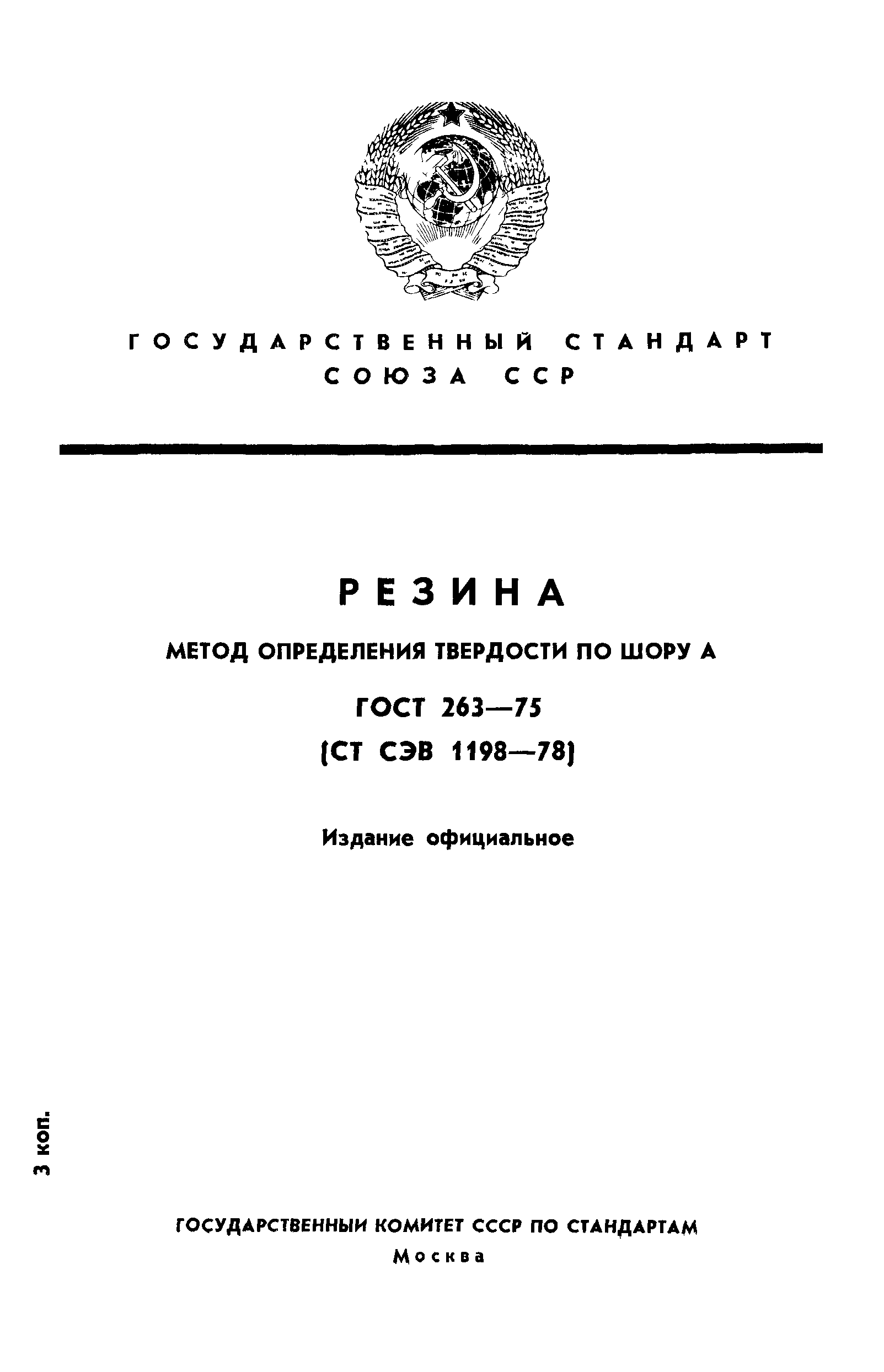 ГОСУДАРСТВЕННЫЙ СТАНДАРТ СОЮЗА ССР

РЕЗИНА

МЕТОД ОПРЕДЕЛЕНИЯ ТВЕРДОСТИ ПО ШОРУ А

ГОСТ 263—75

(СТ СЭВ 1198—78)

Издание официальное

3 коп.

ГОСУДАРСТВЕННЫЙ КОМИТЕТ СССР ПО СТАНДАРТАМ
Москва